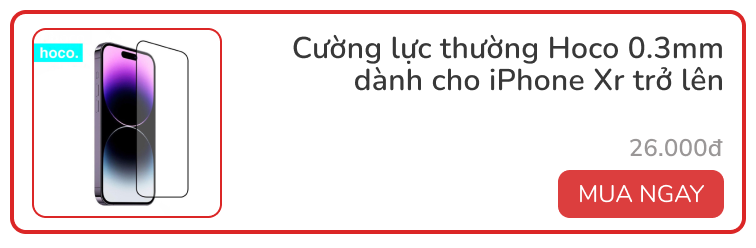 hoco.

Cường lực thường Hoco 0.3mm dành cho iPhone Xr trở lên

26.000đ

MUA NGAY